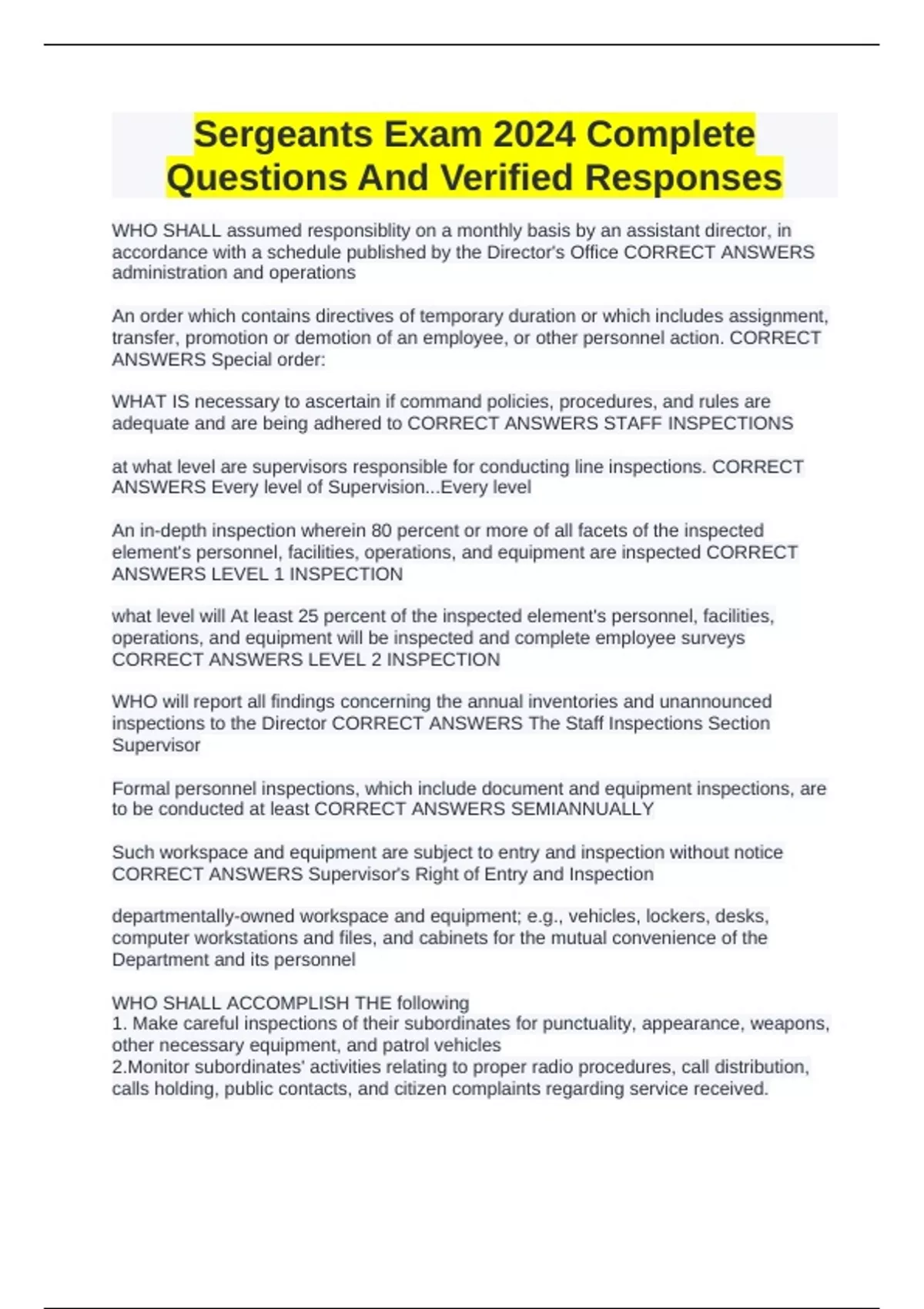 Sergeants Exam 2024 Complete Questions And Verified Responses

WHO SHALL assumed responsiblity on a monthly basis by an assistant director, in accordance with a schedule published by the Director's Office CORRECT ANSWERS administration and operations

An order which contains directives of temporary duration or which includes assignment, transfer, promotion or demotion of an employee, or other personnel action. CORRECT ANSWERS Special order:

WHAT IS necessary to ascertain if command policies, procedures, and rules are adequate and are being adhered to CORRECT ANSWERS STAFF INSPECTIONS

at what level are supervisors responsible for conducting line inspections. CORRECT ANSWERS Every level of Supervision...Every level

An in-depth inspection wherein 80 percent or more of all facets of the inspected element's personnel, facilities, operations, and equipment are inspected CORRECT ANSWERS LEVEL 1 INSPECTION

what level will At least 25 percent of the inspected element's personnel, facilities, operations, and equipment will be inspected and complete employee surveys CORRECT ANSWERS LEVEL 2 INSPECTION

WHO will report all findings concerning the annual inventories and unannounced inspections to the Director CORRECT ANSWERS The Staff Inspections Section Supervisor

Formal personnel inspections, which include document and equipment inspections, are to be conducted at least CORRECT ANSWERS SEMIANNUALLY

Such workspace and equipment are subject to entry and inspection without notice CORRECT ANSWERS Supervisor's Right of Entry and Inspection

departmentally-owned workspace and equipment; e.g., vehicles, lockers, desks, computer workstations and files, and cabinets for the mutual convenience of the Department and its personnel

WHO SHALL ACCOMPLISH THE following
1. Make careful inspections of their subordinates for punctuality, appearance, weapons, other necessary equipment, and patrol vehicles
2.Monitor subordinates' activities relating to proper radio procedures, call distribution, calls holding, public contacts, and citizen complaints regarding service received.